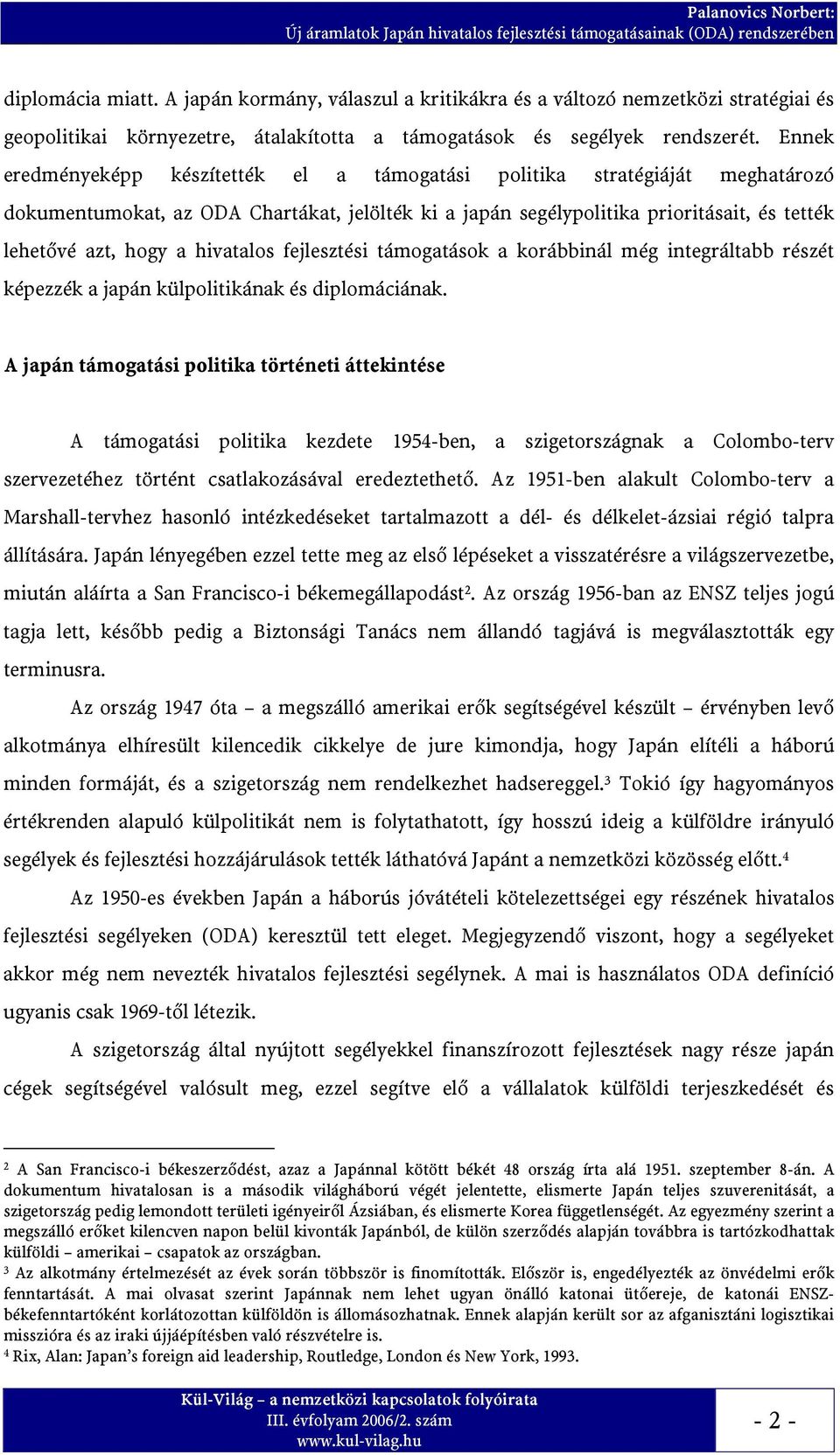 Palanovics Norbert:
Új áramlatok Japán hivatalos fejlesztési támogatásainak (ODA) rendszerében

diplomácia miatt. A japán kormány, válaszul a kritikákra és a változó nemzetközi stratégiai és geopolitikai környezetre, átalakította a támogatások és segélyek rendszerét. Ennek eredményeképp készítették el a támogatási politika stratégiáját meghatározó dokumentumokat, az ODA Chartákat, jelölték ki a japán segélypolitika prioritásait, és tették lehetővé azt, hogy a hivatalos fejlesztési támogatások a korábbinál még integráltabb részét képezzék a japán külpolitikának és diplomáciának.

A japán támogatási politika történeti áttekintése

A támogatási politika kezdete 1954-ben, a szigetországnak a Colombo-terv szervezetéhez történt csatlakozásával eredeztethető. Az 1951-ben alakult Colombo-terv a Marshall-tervhez hasonló intézkedéseket tartalmazott a dél- és délkelet-ázsiai régió talpra állítására. Japán lényegében ezzel tette meg az első lépéseket a visszatérésre a világszervezetbe, miután aláírta a San Francisco-i békemegállapodást$^2$. Az ország 1956-ban az ENSZ teljes jogú tagja lett, később pedig a Biztonsági Tanács nem állandó tagjává is megválasztották egy terminusra.

Az ország 1947 óta – a megszálló amerikai erők segítségével készült – érvényben levő alkotmánya elhíresült kilencedik cikkelye de jure kimondja, hogy Japán elítéli a háború minden formáját, és a szigetország nem rendelkezhet hadsereggel.$^3$ Tokió így hagyományos értékrenden alapuló külpolitikát nem is folytathatott, így hosszú ideig a külföldre irányuló segélyek és fejlesztési hozzájárulások tették láthatóvá Japánt a nemzetközi közösség előtt.$^4$

Az 1950-es években Japán a háborús jóvátételi kötelezettségei egy részének hivatalos fejlesztési segélyeken (ODA) keresztül tett eleget. Megjegyzendő viszont, hogy a segélyeket akkor még nem nevezték hivatalos fejlesztési segélynek. A mai is használatos ODA definíció ugyanis csak 1969-től létezik.

A szigetország által nyújtott segélyekkel finanszírozott fejlesztések nagy része japán cégek segítségével valósult meg, ezzel segítve elő a vállalatok külföldi terjeszkedését és

$^2$ A San Francisco-i békeszerződést, azaz a Japánnal kötött békét 48 ország írta alá 1951. szeptember 8-án. A dokumentum hivatalosan is a második világháború végét jelentette, elismerte Japán teljes szuverenitását, a szigetország pedig lemondott területi igényeiről Ázsiában, és elismerte Korea függetlenségét. Az egyezmény szerint a megszálló erőket kilencven napon belül kivonták Japánból, de külön szerződés alapján továbbra is tartózkodhattak külföldi – amerikai – csapatok az országban.
$^3$ Az alkotmány értelmezését az évek során többször is finomították. Először is, engedélyezték az önvédelmi erők fenntartását. A mai olvasat szerint Japánnak nem lehet ugyan önálló katonai ütőereje, de katonái ENSZ-békefenntartóként korlátozottan külföldön is állomásozhatnak. Ennek alapján került sor az afganisztáni logisztikai misszióra és az iraki újjáépítésben való részvételre is.
$^4$ Rix, Alan: Japan's foreign aid leadership, Routledge, London és New York, 1993.

Kül-Világ – a nemzetközi kapcsolatok folyóirata
III. évfolyam 2006/2. szám
www.kul-vilag.hu

- 2 -